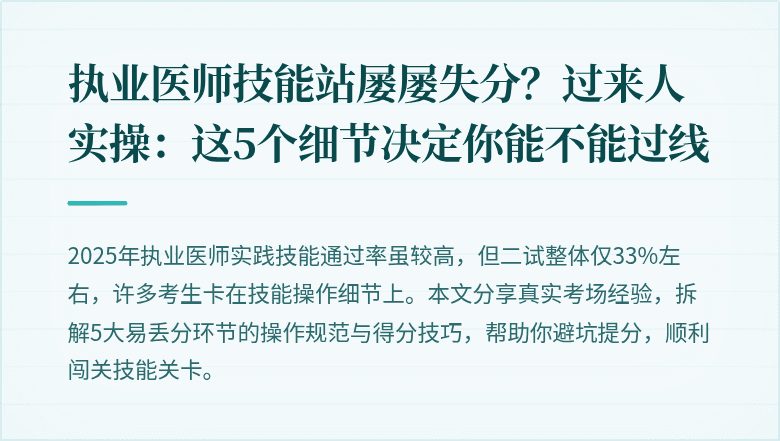 执业医师技能站屡屡失分？过来人实操：这5个细节决定你能不能过线

2025年执业医师实践技能通过率虽较高，但二试整体仅33%左右，许多考生卡在技能操作细节上。本文分享真实考场经验，拆解5大易丢分环节的操作规范与得分技巧，帮助你避坑提分，顺利闯关技能关卡。